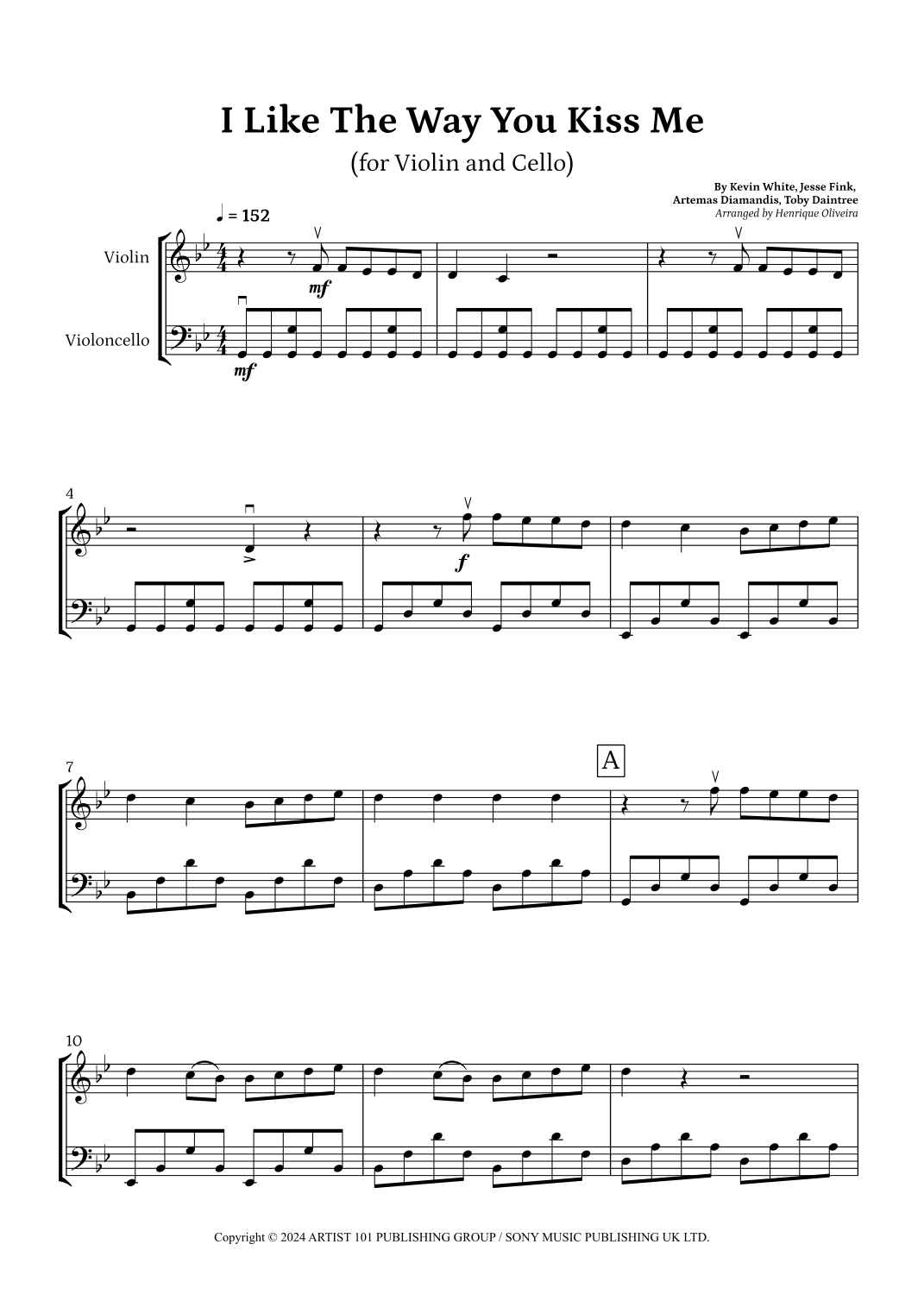 I Like The Way You Kiss Me

(for Violin and Cello)

By Kevin White, Jesse Fink,
Artemas Diamandis, Toby Daintree
Arranged by Henrique Oliveira

♩ = 152

Violin

Violoncello

mf

mf

4

f

7

A

10

Copyright © 2024 ARTIST 101 PUBLISHING GROUP / SONY MUSIC PUBLISHING UK LTD.